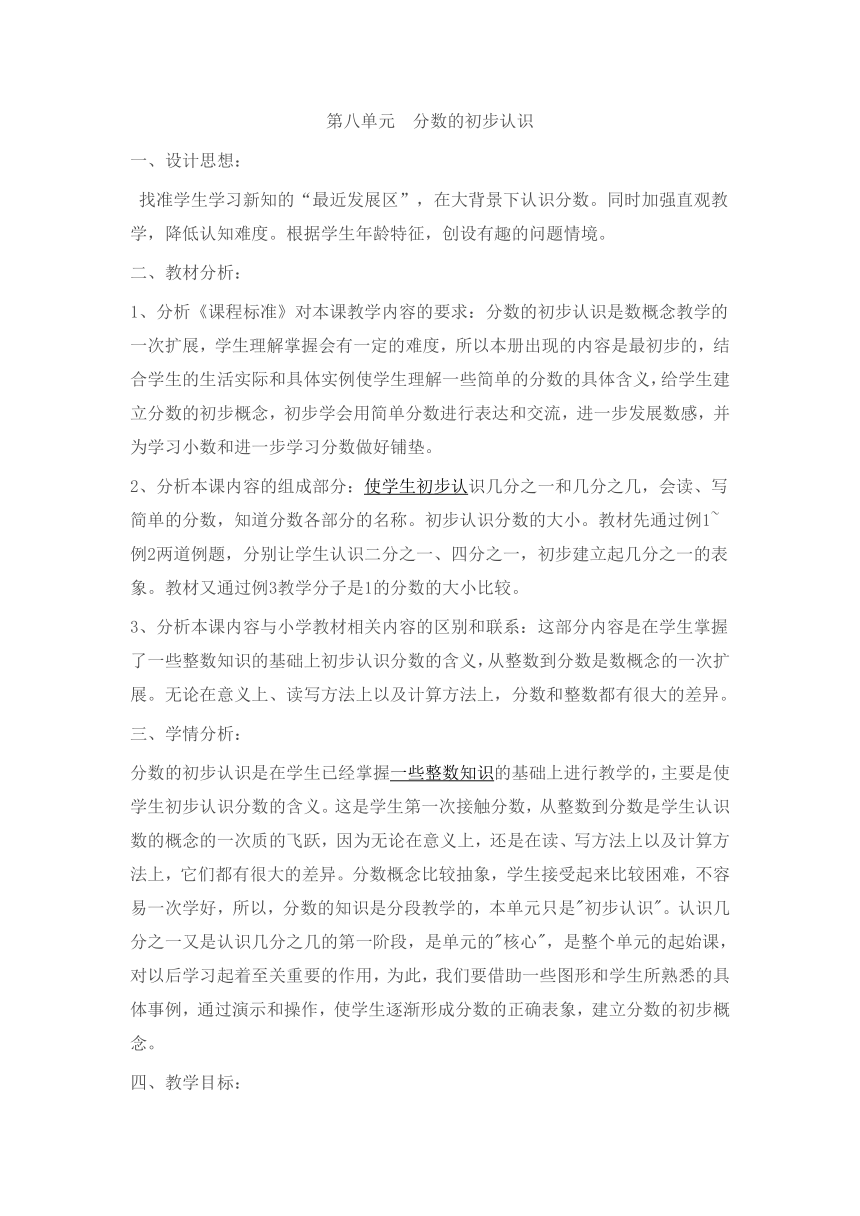 第八单元　分数的初步认识

一、设计思想：

找准学生学习新知的“最近发展区”，在大背景下认识分数。同时加强直观教学，降低认知难度。根据学生年龄特征，创设有趣的问题情境。

二、教材分析：

1、分析《课程标准》对本课教学内容的要求：分数的初步认识是数概念教学的一次扩展，学生理解掌握会有一定的难度，所以本册出现的内容是最初步的，结合学生的生活实际和具体实例使学生理解一些简单的分数的具体含义，给学生建立分数的初步概念，初步学会用简单分数进行表达和交流，进一步发展数感，并为学习小数和进一步学习分数做好铺垫。

2、分析本课内容的组成部分：使学生初步认识几分之一和几分之几，会读、写简单的分数，知道分数各部分的名称。初步认识分数的大小。教材先通过例1~例2两道例题，分别让学生认识二分之一、四分之一，初步建立起几分之一的表象。教材又通过例3教学分子是1的分数的大小比较。

3、分析本课内容与小学教材相关内容的区别和联系：这部分内容是在学生掌握了一些整数知识的基础上初步认识分数的含义，从整数到分数是数概念的一次扩展。无论在意义上、读写方法上以及计算方法上，分数和整数都有很大的差异。

三、学情分析：

分数的初步认识是在学生已经掌握一些整数知识的基础上进行教学的，主要是使学生初步认识分数的含义。这是学生第一次接触分数，从整数到分数是学生认识数的概念的一次质的飞跃，因为无论在意义上，还是在读、写方法上以及计算方法上，它们都有很大的差异。分数概念比较抽象，学生接受起来比较困难，不容易一次学好，所以，分数的知识是分段教学的，本单元只是"初步认识"。认识几分之一又是认识几分之几的第一阶段，是单元的"核心"，是整个单元的起始课，对以后学习起着至关重要的作用，为此，我们要借助一些图形和学生所熟悉的具体事例，通过演示和操作，使学生逐渐形成分数的正确表象，建立分数的初步概念。

四、教学目标：